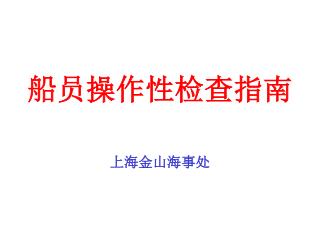 船员操作性检查指南

上海金山海事处